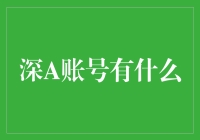 深A账号有什么